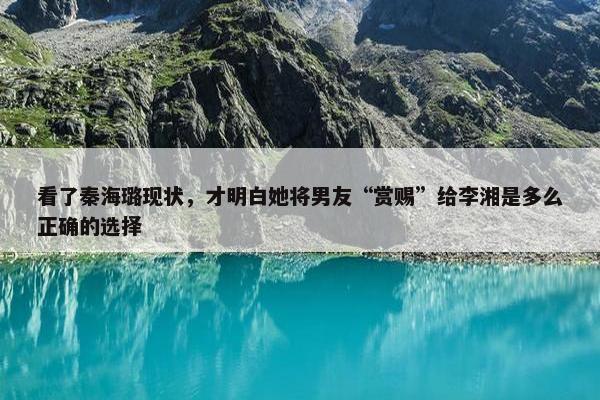 看了秦海璐现状，才明白她将男友“赏赐”给李湘是多么正确的选择